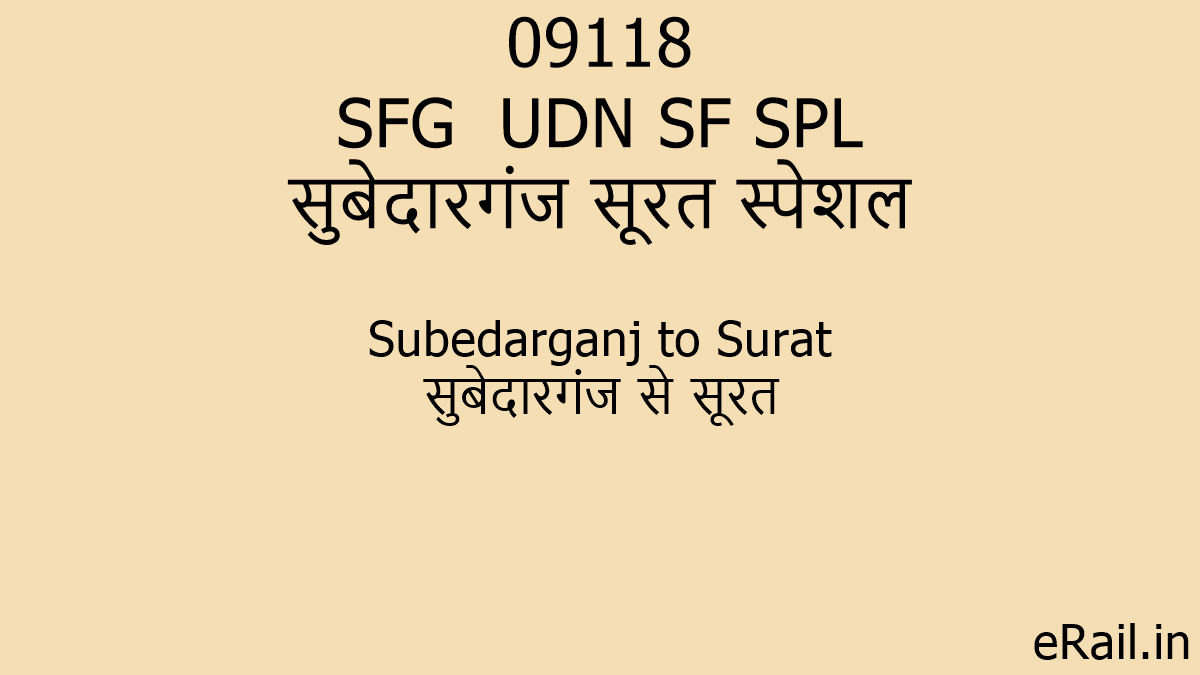 09118
SFG UDN SF SPL
सुबेदारगंज सूरत स्पेशल

Subedarganj to Surat
सुबेदारगंज से सूरत

eRail.in